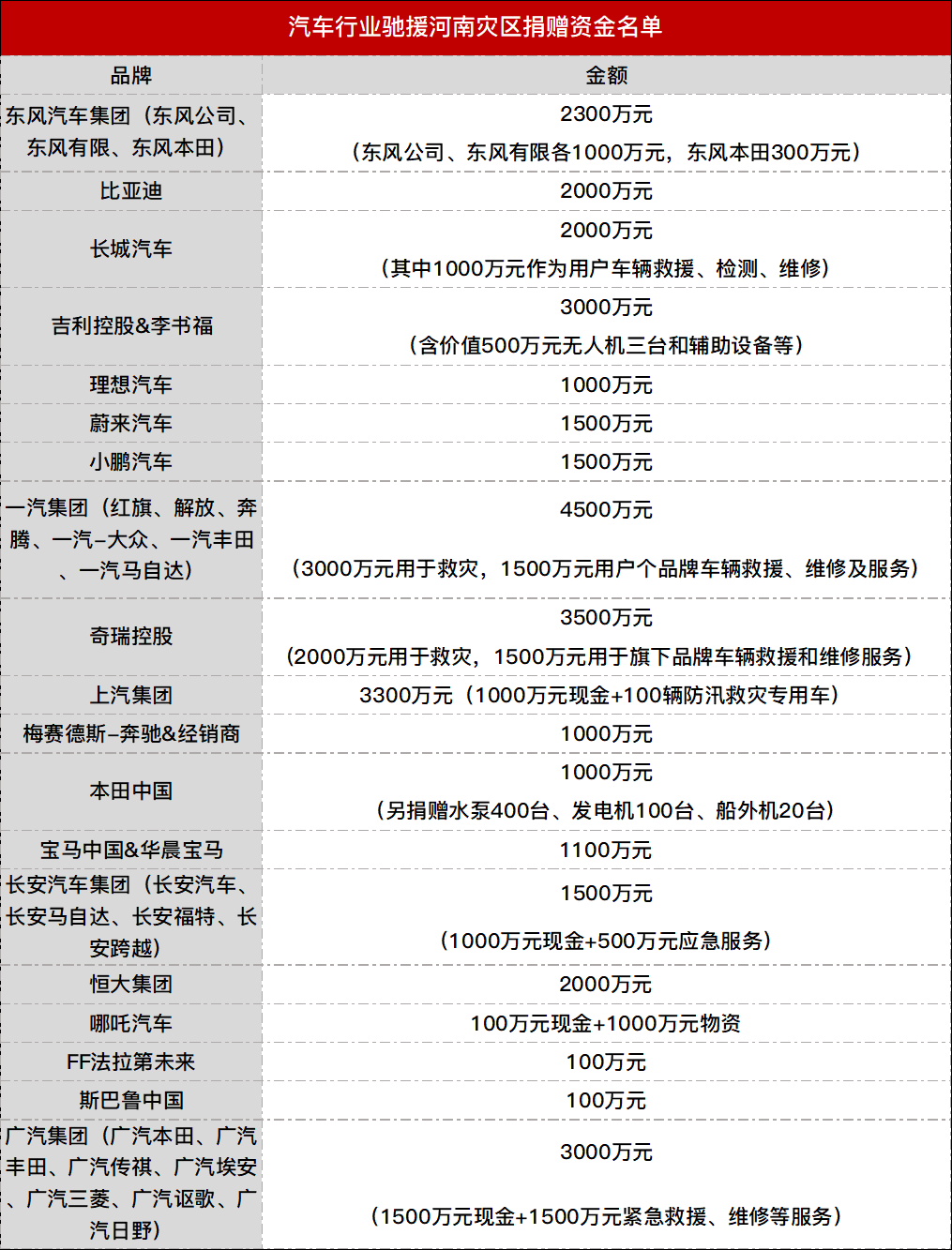 汽车行业驰援河南灾区捐赠资金名单

| 品牌 | 金额 |
|---|---|
| 东风汽车集团（东风公司、东风有限、东风本田） | 2300万元（东风公司、东风有限各1000万元，东风本田300万元） |
| 比亚迪 | 2000万元 |
| 长城汽车 | 2000万元（其中1000万元作为用户车辆救援、检测、维修） |
| 吉利控股&李书福 | 3000万元（含价值500万元无人机三台和辅助设备等） |
| 理想汽车 | 1000万元 |
| 蔚来汽车 | 1500万元 |
| 小鹏汽车 | 1500万元 |
| 一汽集团（红旗、解放、奔腾、一汽-大众、一汽丰田、一汽马自达） | 4500万元（3000万元用于救灾，1500万元用户个品牌车辆救援、维修及服务） |
| 奇瑞控股 | 3500万元（2000万元用于救灾，1500万元用于旗下品牌车辆救援和维修服务） |
| 上汽集团 | 3300万元（1000万元现金+100辆防汛救灾专用车） |
| 梅赛德斯-奔驰&经销商 | 1000万元 |
| 本田中国 | 1000万元（另捐赠水泵400台、发电机100台、船外机20台） |
| 宝马中国&华晨宝马 | 1100万元 |
| 长安汽车集团（长安汽车、长安马自达、长安福特、长安跨越） | 1500万元（1000万元现金+500万元应急服务） |
| 恒大集团 | 2000万元 |
| 哪吒汽车 | 100万元现金+1000万元物资 |
| FF法拉第未来 | 100万元 |
| 斯巴鲁中国 | 100万元 |
| 广汽集团（广汽本田、广汽丰田、广汽传祺、广汽埃安、广汽三菱、广汽讴歌、广汽日野） | 3000万元（1500万元现金+1500万元紧急救援、维修等服务） |